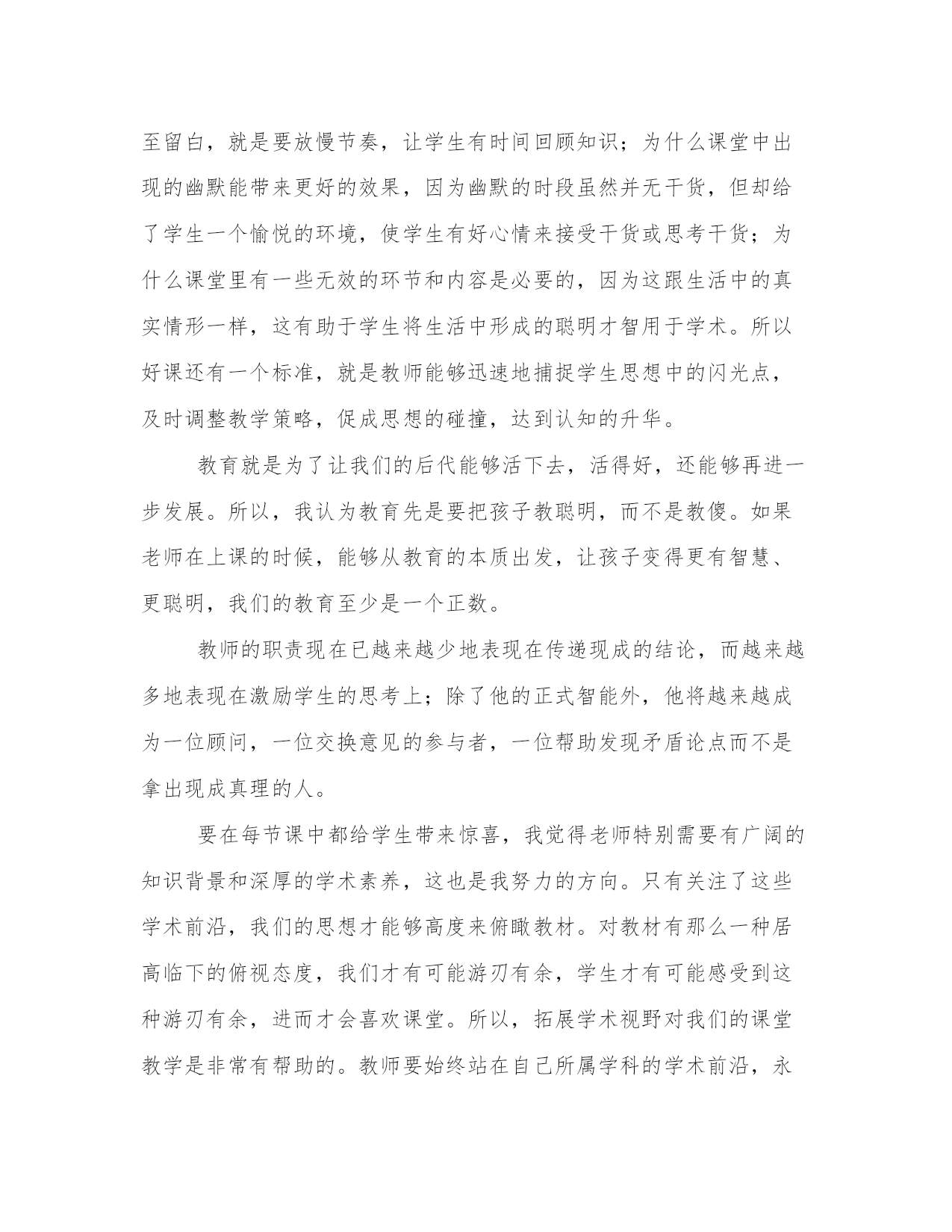 至留白，就是要放慢节奏，让学生有时间回顾知识；为什么课堂中出现的幽默能带来更好的效果，因为幽默的时段虽然并无干货，但却给了学生一个愉悦的环境，使学生有好心情来接受干货或思考干货；为什么课堂里有一些无效的环节和内容是必要的，因为这跟生活中的真实情形一样，这有助于学生将生活中形成的聪明才智用于学术。所以好课还有一个标准，就是教师能够迅速地捕捉学生思想中的闪光点，及时调整教学策略，促成思想的碰撞，达到认知的升华。

教育就是为了让我们的后代能够活下去，活得好，还能够再进一步发展。所以，我认为教育先是要把孩子教聪明，而不是教傻。如果老师在上课的时候，能够从教育的本质出发，让孩子变得更有智慧、更聪明，我们的教育至少是一个正数。

教师的职责现在已越来越少地表现在传递现成的结论，而越来越多地表现在激励学生的思考上；除了他的正式智能外，他将越来越成为一位顾问，一位交换意见的参与者，一位帮助发现矛盾论点而不是拿出现成真理的人。

要在每节课中都给学生带来惊喜，我觉得老师特别需要有广阔的知识背景和深厚的学术素养，这也是我努力的方向。只有关注了这些学术前沿，我们的思想才能够高度来俯瞰教材。对教材有那么一种居高临下的俯视态度，我们才有可能游刃有余，学生才有可能感受到这种游刃有余，进而才会喜欢课堂。所以，拓展学术视野对我们的课堂教学是非常有帮助的。教师要始终站在自己所属学科的学术前沿，永